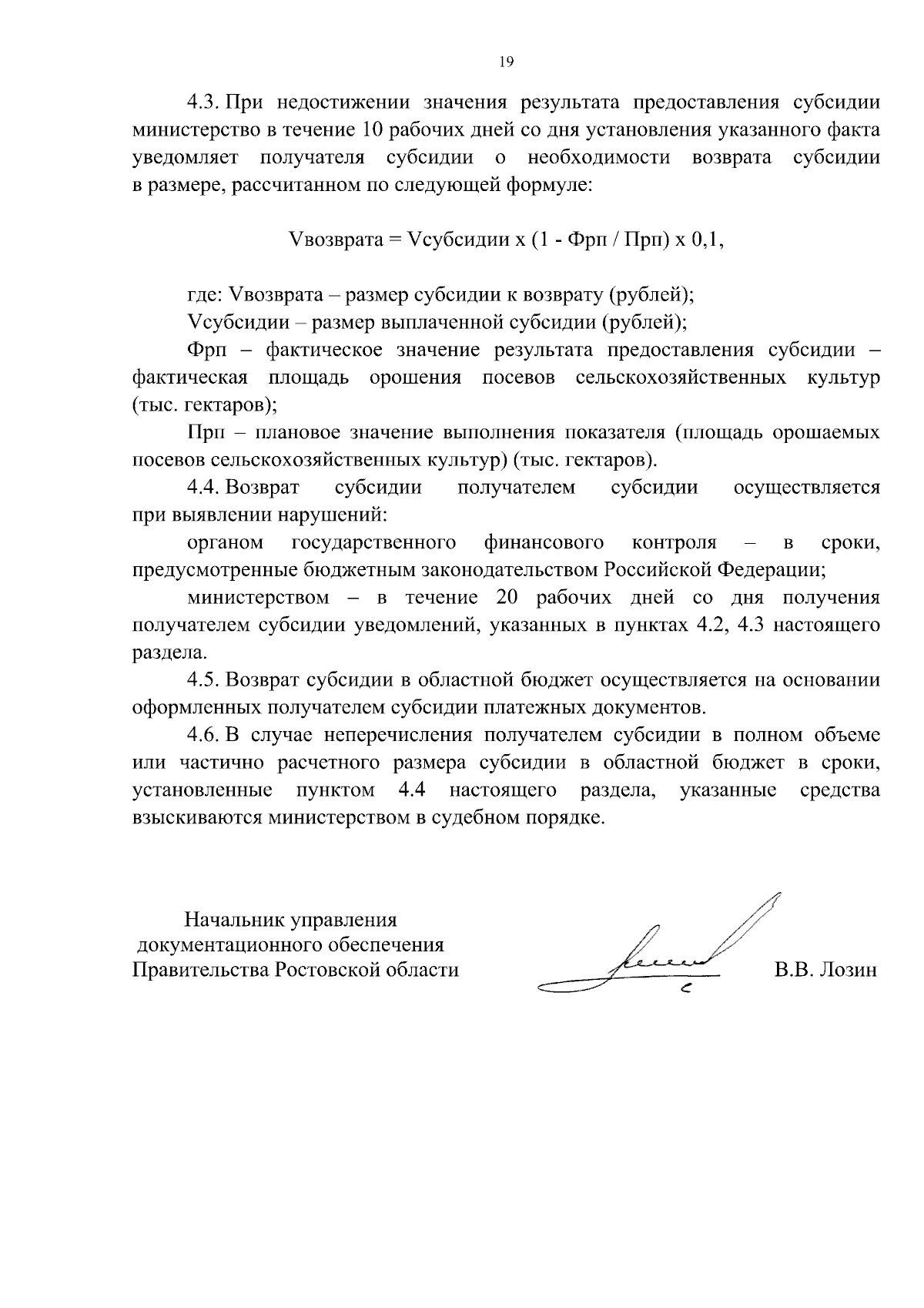 19

4.3. При недостижении значения результата предоставления субсидии министерство в течение 10 рабочих дней со дня установления указанного факта уведомляет получателя субсидии о необходимости возврата субсидии в размере, рассчитанном по следующей формуле:

Vвозврата = Vсубсидии х (1 - Фрп / Прп) х 0,1,

где: Vвозврата – размер субсидии к возврату (рублей);

Vсубсидии – размер выплаченной субсидии (рублей);

Фрп – фактическое значение результата предоставления субсидии – фактическая площадь орошения посевов сельскохозяйственных культур (тыс. гектаров);

Прп – плановое значение выполнения показателя (площадь орошаемых посевов сельскохозяйственных культур) (тыс. гектаров).

4.4. Возврат субсидии получателем субсидии осуществляется при выявлении нарушений:

органом государственного финансового контроля – в сроки, предусмотренные бюджетным законодательством Российской Федерации;

министерством – в течение 20 рабочих дней со дня получения получателем субсидии уведомлений, указанных в пунктах 4.2, 4.3 настоящего раздела.

4.5. Возврат субсидии в областной бюджет осуществляется на основании оформленных получателем субсидии платежных документов.

4.6. В случае неперечисления получателем субсидии в полном объеме или частично расчетного размера субсидии в областной бюджет в сроки, установленные пунктом 4.4 настоящего раздела, указанные средства взыскиваются министерством в судебном порядке.

Начальник управления
документационного обеспечения
Правительства Ростовской области

В.В. Лозин